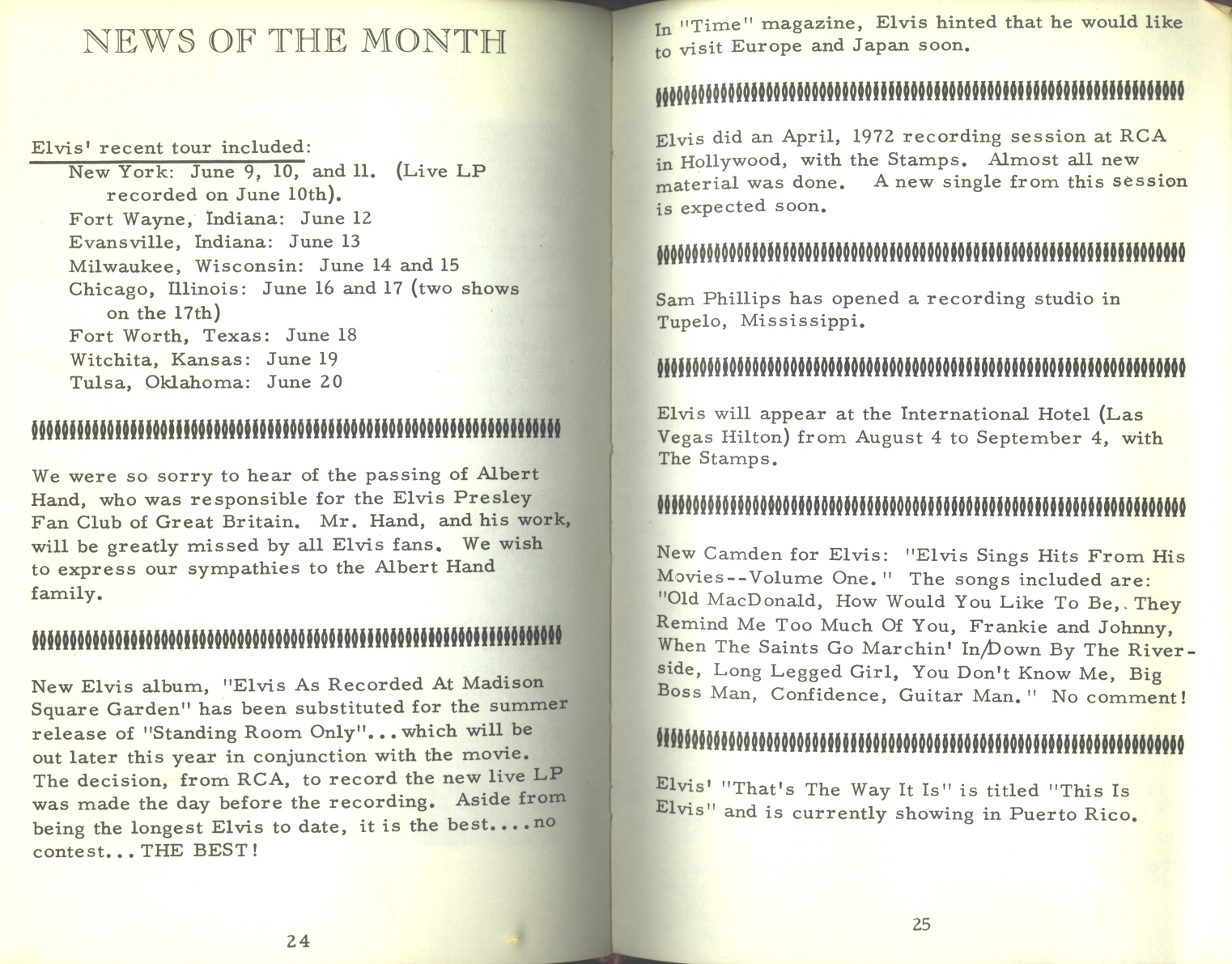 NEWS OF THE MONTH

Elvis' recent tour included:
New York: June 9, 10, and 11. (Live LP recorded on June 10th).
Fort Wayne, Indiana: June 12
Evansville, Indiana: June 13
Milwaukee, Wisconsin: June 14 and 15
Chicago, Illinois: June 16 and 17 (two shows on the 17th)
Fort Worth, Texas: June 18
Witchita, Kansas: June 19
Tulsa, Oklahoma: June 20

We were so sorry to hear of the passing of Albert Hand, who was responsible for the Elvis Presley Fan Club of Great Britain. Mr. Hand, and his work, will be greatly missed by all Elvis fans. We wish to express our sympathies to the Albert Hand family.

New Elvis album, "Elvis As Recorded At Madison Square Garden" has been substituted for the summer release of "Standing Room Only"...which will be out later this year in conjunction with the movie. The decision, from RCA, to record the new live LP was made the day before the recording. Aside from being the longest Elvis to date, it is the best....no contest...THE BEST!

24

In "Time" magazine, Elvis hinted that he would like to visit Europe and Japan soon.

Elvis did an April, 1972 recording session at RCA in Hollywood, with the Stamps. Almost all new material was done. A new single from this session is expected soon.

Sam Phillips has opened a recording studio in Tupelo, Mississippi.

Elvis will appear at the International Hotel (Las Vegas Hilton) from August 4 to September 4, with The Stamps.

New Camden for Elvis: "Elvis Sings Hits From His Movies--Volume One." The songs included are: "Old MacDonald, How Would You Like To Be, They Remind Me Too Much Of You, Frankie and Johnny, When The Saints Go Marchin' In/Down By The Riverside, Long Legged Girl, You Don't Know Me, Big Boss Man, Confidence, Guitar Man." No comment!

Elvis' "That's The Way It Is" is titled "This Is Elvis" and is currently showing in Puerto Rico.

25